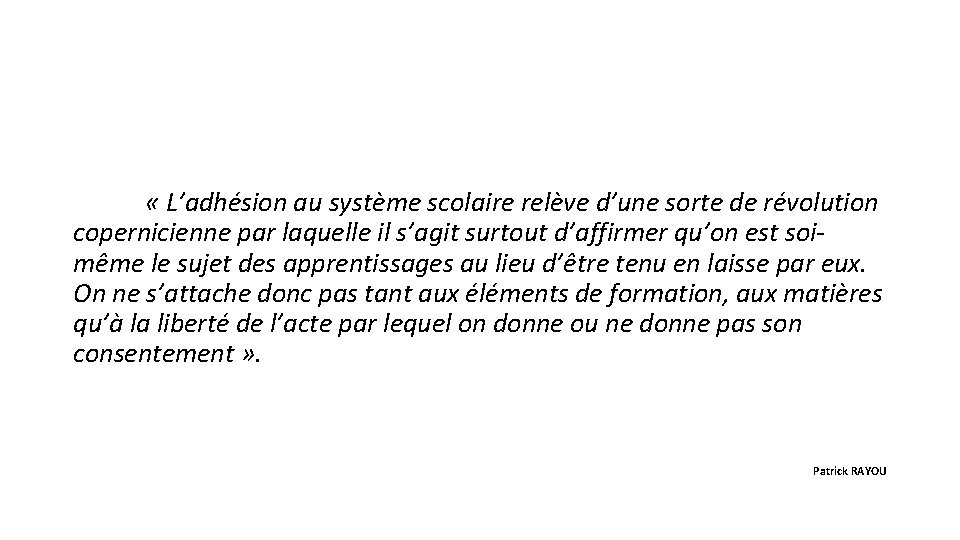 « L'adhésion au système scolaire relève d'une sorte de révolution copernicienne par laquelle il s'agit surtout d'affirmer qu'on est soi-même le sujet des apprentissages au lieu d'être tenu en laisse par eux. On ne s'attache donc pas tant aux éléments de formation, aux matières qu'à la liberté de l'acte par lequel on donne ou ne donne pas son consentement ».

Patrick RAYOU